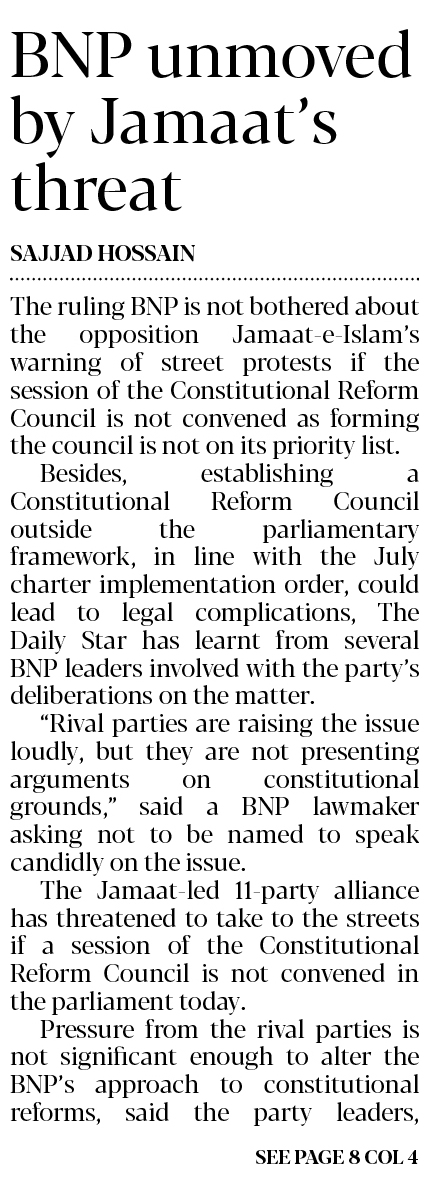 BNP unmoved by Jamaat's threat

SAJJAD HOSSAIN

The ruling BNP is not bothered about the opposition Jamaat-e-Islam's warning of street protests if the session of the Constitutional Reform Council is not convened as forming the council is not on its priority list.

Besides, establishing a Constitutional Reform Council outside the parliamentary framework, in line with the July charter implementation order, could lead to legal complications, The Daily Star has learnt from several BNP leaders involved with the party's deliberations on the matter.

"Rival parties are raising the issue loudly, but they are not presenting arguments on constitutional grounds," said a BNP lawmaker asking not to be named to speak candidly on the issue.

The Jamaat-led 11-party alliance has threatened to take to the streets if a session of the Constitutional Reform Council is not convened in the parliament today.

Pressure from the rival parties is not significant enough to alter the BNP's approach to constitutional reforms, said the party leaders,

SEE PAGE 8 COL 4